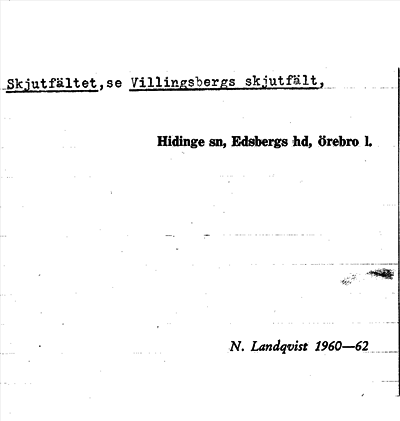 Skjutfältet,se Villingsbergs skjutfält,

Hidinge sn, Edsbergs hd, örebro l.

N. Landqvist 1960—62